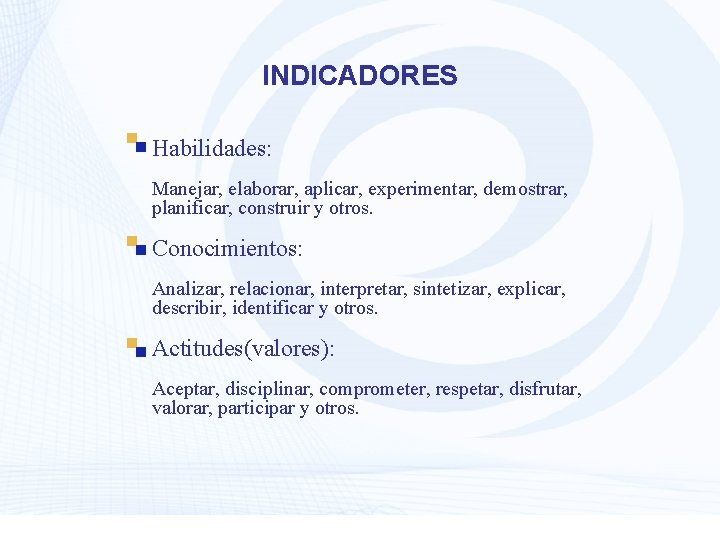 INDICADORES

Habilidades:

Manejar, elaborar, aplicar, experimentar, demostrar, planificar, construir y otros.

Conocimientos:

Analizar, relacionar, interpretar, sintetizar, explicar, describir, identificar y otros.

Actitudes(valores):

Aceptar, disciplinar, comprometer, respetar, disfrutar, valorar, participar y otros.